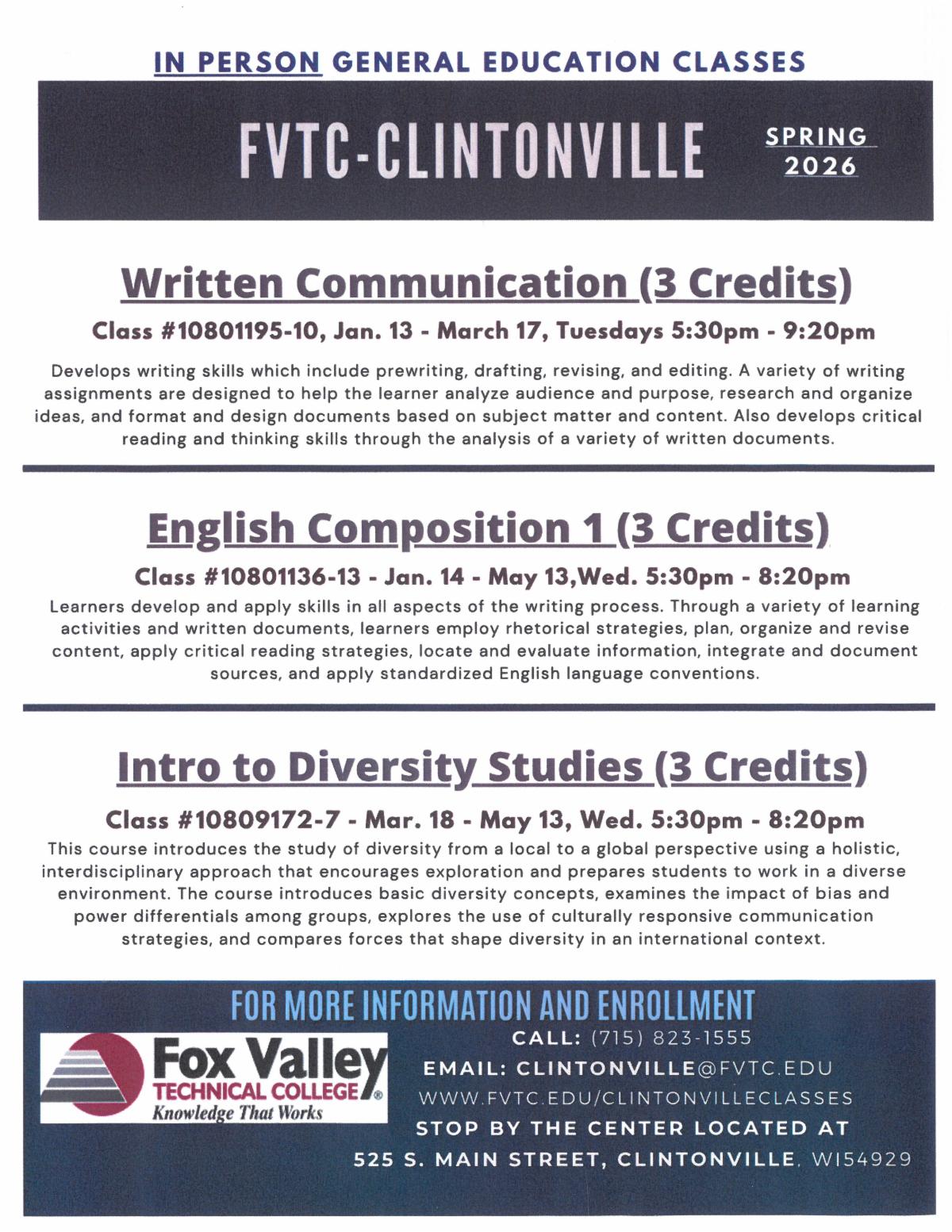 IN PERSON GENERAL EDUCATION CLASSES

FVTC-CLINTONVILLE

SPRING 2026

Written Communication (3 Credits)

Class #10801195-10, Jan. 13 - March 17, Tuesdays 5:30pm - 9:20pm

Develops writing skills which include prewriting, drafting, revising, and editing. A variety of writing assignments are designed to help the learner analyze audience and purpose, research and organize ideas, and format and design documents based on subject matter and content. Also develops critical reading and thinking skills through the analysis of a variety of written documents.

English Composition 1 (3 Credits)

Class #10801136-13 - Jan. 14 - May 13,Wed. 5:30pm - 8:20pm

Learners develop and apply skills in all aspects of the writing process. Through a variety of learning activities and written documents, learners employ rhetorical strategies, plan, organize and revise content, apply critical reading strategies, locate and evaluate information, integrate and document sources, and apply standardized English language conventions.

Intro to Diversity Studies (3 Credits)

Class #10809172-7 - Mar. 18 - May 13, Wed. 5:30pm - 8:20pm

This course introduces the study of diversity from a local to a global perspective using a holistic, interdisciplinary approach that encourages exploration and prepares students to work in a diverse environment. The course introduces basic diversity concepts, examines the impact of bias and power differentials among groups, explores the use of culturally responsive communication strategies, and compares forces that shape diversity in an international context.

FOR MORE INFORMATION AND ENROLLMENT

Fox Valley TECHNICAL COLLEGE® Knowledge That Works

CALL: (715) 823-1555
EMAIL: CLINTONVILLE@FVTC.EDU
WWW.FVTC.EDU/CLINTONVILLECLASSES
STOP BY THE CENTER LOCATED AT
525 S. MAIN STREET, CLINTONVILLE, WI54929